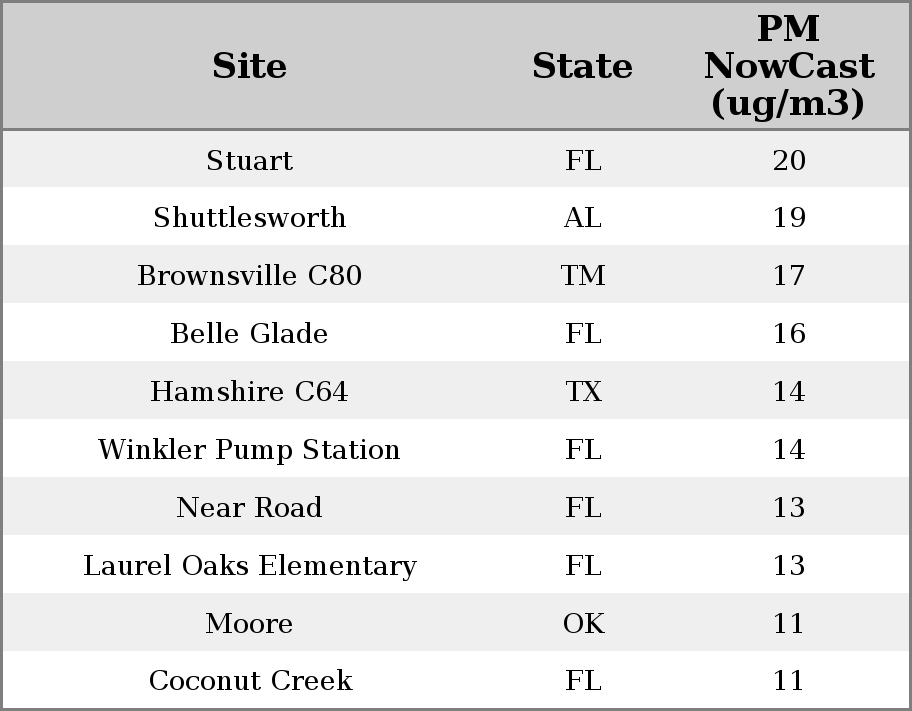 | Site | State | PM NowCast (ug/m3) |
|---|---|---|
| Stuart | FL | 20 |
| Shuttlesworth | AL | 19 |
| Brownsville C80 | TM | 17 |
| Belle Glade | FL | 16 |
| Hamshire C64 | TX | 14 |
| Winkler Pump Station | FL | 14 |
| Near Road | FL | 13 |
| Laurel Oaks Elementary | FL | 13 |
| Moore | OK | 11 |
| Coconut Creek | FL | 11 |